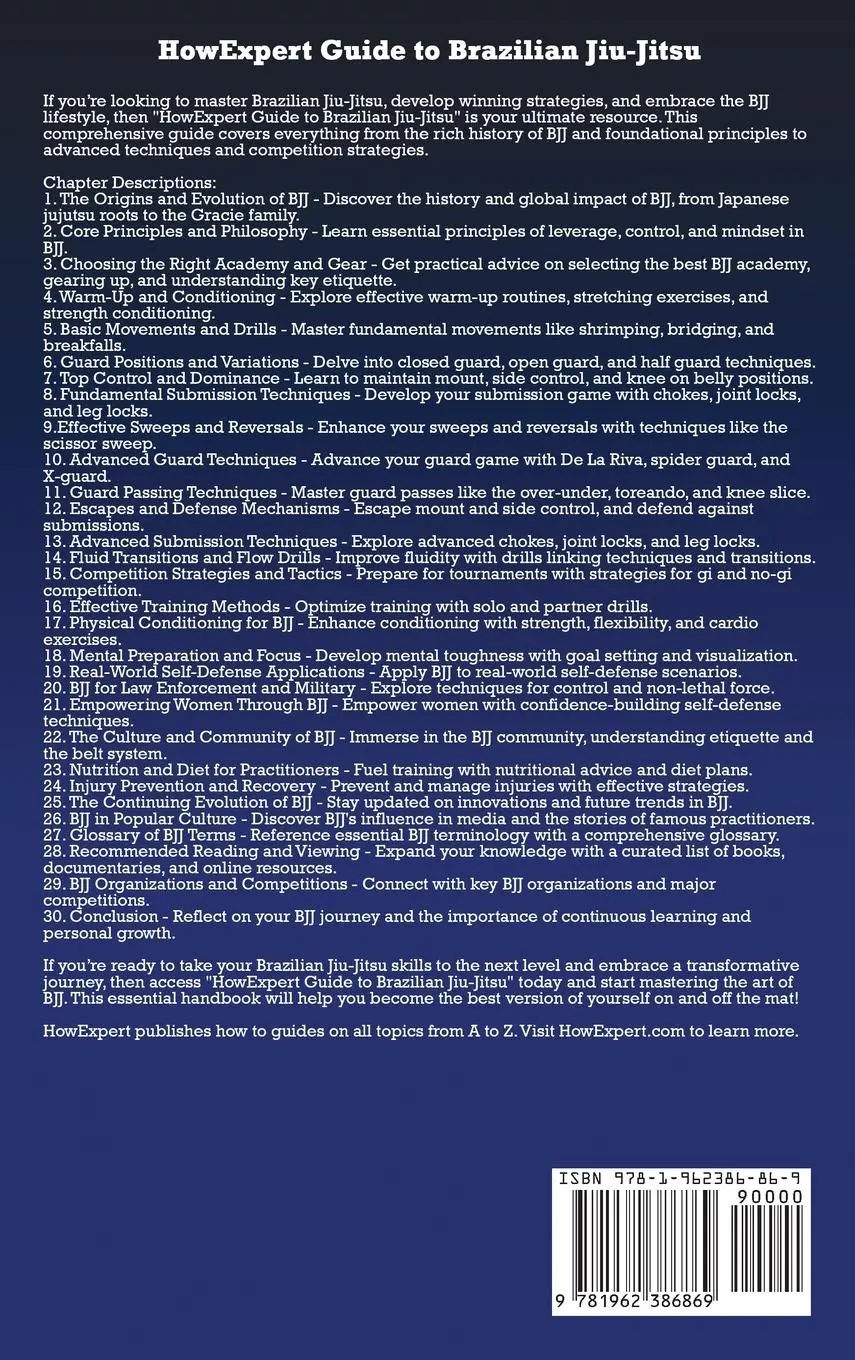 HowExpert Guide to Brazilian Jiu-Jitsu

If you're looking to master Brazilian Jiu-Jitsu, develop winning strategies, and embrace the BJJ lifestyle, then "HowExpert Guide to Brazilian Jiu-Jitsu" is your ultimate resource. This comprehensive guide covers everything from the rich history of BJJ and foundational principles to advanced techniques and competition strategies.

Chapter Descriptions:
1. The Origins and Evolution of BJJ - Discover the history and global impact of BJJ, from Japanese jujutsu roots to the Gracie family.
2. Core Principles and Philosophy - Learn essential principles of leverage, control, and mindset in BJJ.
3. Choosing the Right Academy and Gear - Get practical advice on selecting the best BJJ academy, gearing up, and understanding key etiquette.
4. Warm-Up and Conditioning - Explore effective warm-up routines, stretching exercises, and strength conditioning.
5. Basic Movements and Drills - Master fundamental movements like shrimping, bridging, and breakfalls.
6. Guard Positions and Variations - Delve into closed guard, open guard, and half guard techniques.
7. Top Control and Dominance - Learn to maintain mount, side control, and knee on belly positions.
8. Fundamental Submission Techniques - Develop your submission game with chokes, joint locks, and leg locks.
9.Effective Sweeps and Reversals - Enhance your sweeps and reversals with techniques like the scissor sweep.
10. Advanced Guard Techniques - Advance your guard game with De La Riva, spider guard, and X-guard.
11. Guard Passing Techniques - Master guard passes like the over-under, toreando, and knee slice.
12. Escapes and Defense Mechanisms - Escape mount and side control, and defend against submissions.
13. Advanced Submission Techniques - Explore advanced chokes, joint locks, and leg locks.
14. Fluid Transitions and Flow Drills - Improve fluidity with drills linking techniques and transitions.
15. Competition Strategies and Tactics - Prepare for tournaments with strategies for gi and no-gi competition.
16. Effective Training Methods - Optimize training with solo and partner drills.
17. Physical Conditioning for BJJ - Enhance conditioning with strength, flexibility, and cardio exercises.
18. Mental Preparation and Focus - Develop mental toughness with goal setting and visualization.
19. Real-World Self-Defense Applications - Apply BJJ to real-world self-defense scenarios.
20. BJJ for Law Enforcement and Military - Explore techniques for control and non-lethal force.
21. Empowering Women Through BJJ - Empower women with confidence-building self-defense techniques.
22. The Culture and Community of BJJ - Immerse in the BJJ community, understanding etiquette and the belt system.
23. Nutrition and Diet for Practitioners - Fuel training with nutritional advice and diet plans.
24. Injury Prevention and Recovery - Prevent and manage injuries with effective strategies.
25. The Continuing Evolution of BJJ - Stay updated on innovations and future trends in BJJ.
26. BJJ in Popular Culture - Discover BJJ's influence in media and the stories of famous practitioners.
27. Glossary of BJJ Terms - Reference essential BJJ terminology with a comprehensive glossary.
28. Recommended Reading and Viewing - Expand your knowledge with a curated list of books, documentaries, and online resources.
29. BJJ Organizations and Competitions - Connect with key BJJ organizations and major competitions.
30. Conclusion - Reflect on your BJJ journey and the importance of continuous learning and personal growth.

If you're ready to take your Brazilian Jiu-Jitsu skills to the next level and embrace a transformative journey, then access "HowExpert Guide to Brazilian Jiu-Jitsu" today and start mastering the art of BJJ. This essential handbook will help you become the best version of yourself on and off the mat!

HowExpert publishes how to guides on all topics from A to Z. Visit HowExpert.com to learn more.

ISBN 978-1-962386-86-9
90000
9 781962 386869